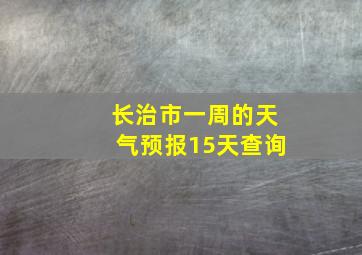 长治市一周的天气预报15天查询